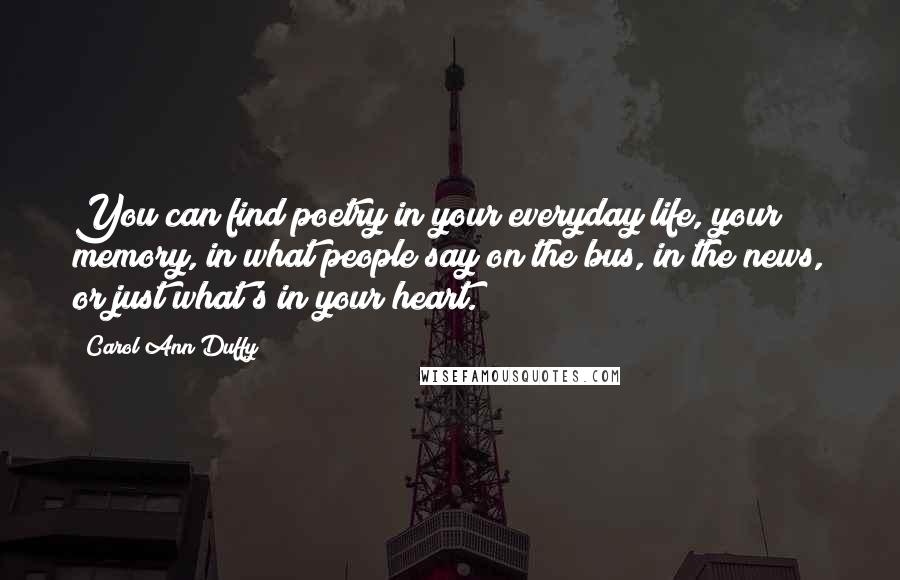 You can find poetry in your everyday life, your memory, in what people say on the bus, in the news, or just what's in your heart.

Carol Ann Duffy

WISEFAMOUSQUOTES.COM